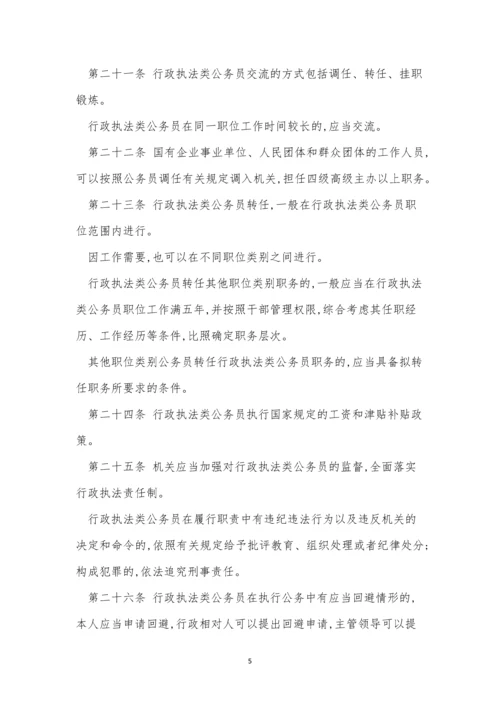 第二十一条 行政执法类公务员交流的方式包括调任、转任、挂职锻炼。

行政执法类公务员在同一职位工作时间较长的,应当交流。

第二十二条 国有企业事业单位、人民团体和群众团体的工作人员,可以按照公务员调任有关规定调入机关,担任四级高级主办以上职务。

第二十三条 行政执法类公务员转任,一般在行政执法类公务员职位范围内进行。

因工作需要,也可以在不同职位类别之间进行。

行政执法类公务员转任其他职位类别职务的,一般应当在行政执法类公务员职位工作满五年,并按照干部管理权限,综合考虑其任职经历、工作经历等条件,比照确定职务层次。

其他职位类别公务员转任行政执法类公务员职务的,应当具备拟转任职务所要求的条件。

第二十四条 行政执法类公务员执行国家规定的工资和津贴补贴政策。

第二十五条 机关应当加强对行政执法类公务员的监督,全面落实行政执法责任制。

行政执法类公务员在履行职责中有违纪违法行为以及违反机关的决定和命令的,依照有关规定给予批评教育、组织处理或者纪律处分;构成犯罪的,依法追究刑事责任。

第二十六条 行政执法类公务员在执行公务中有应当回避情形的,本人应当申请回避,行政相对人可以提出回避申请,主管领导可以提

5